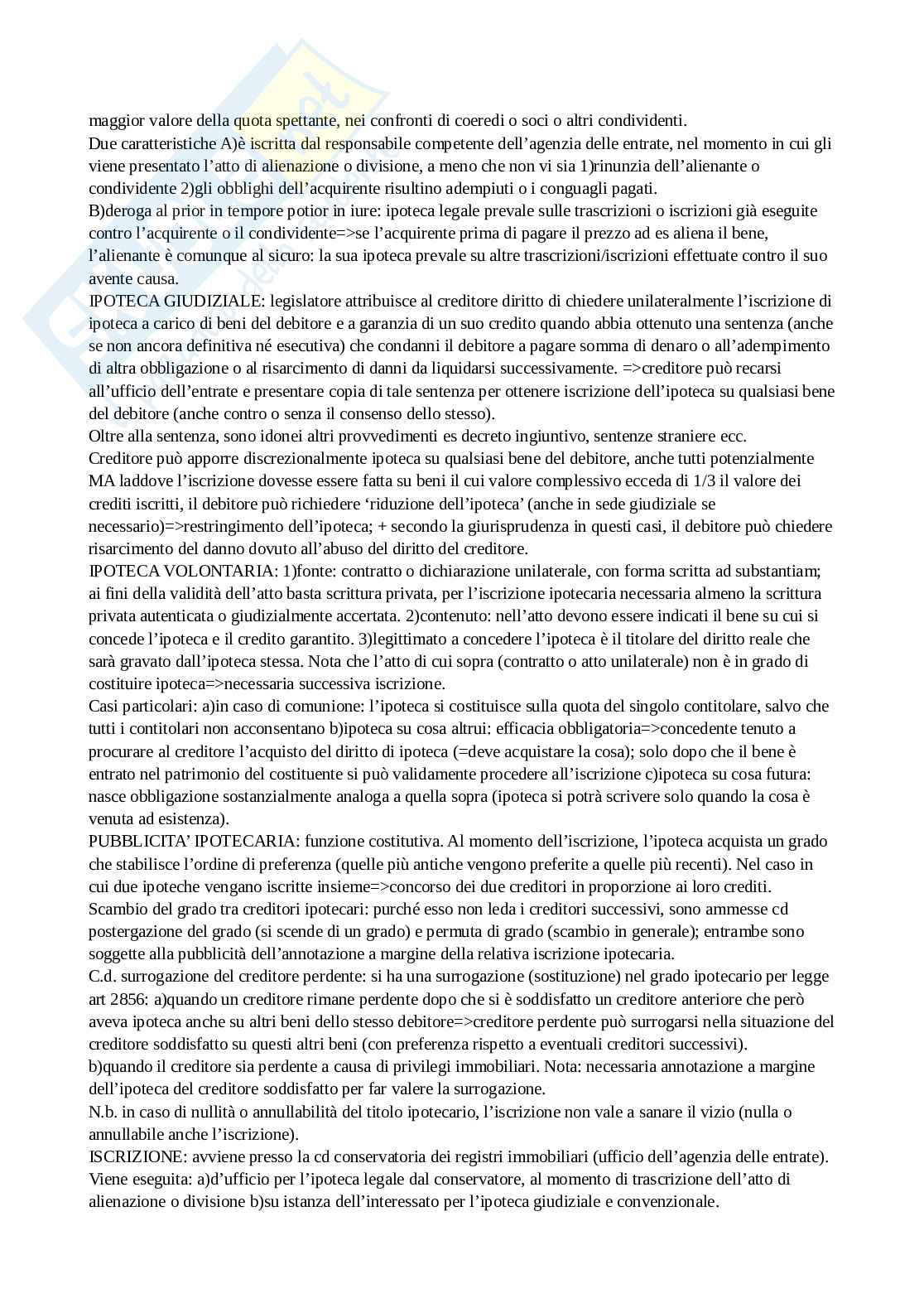 maggior valore della quota spettante, nei confronti di coeredi o soci o altri condividenti.
Due caratteristiche A)è iscritta dal responsabile competente dell'agenzia delle entrate, nel momento in cui gli viene presentato l'atto di alienazione o divisione, a meno che non vi sia 1)rinunzia dell'alienante o condividente 2)gli obblighi dell'acquirente risultino adempiuti o i conguagli pagati.
B)deroga al prior in tempore potior in iure: ipoteca legale prevale sulle trascrizioni o iscrizioni già eseguite contro l'acquirente o il condividente=>se l'acquirente prima di pagare il prezzo ad es aliena il bene, l'alienante è comunque al sicuro: la sua ipoteca prevale su altre trascrizioni/iscrizioni effettuate contro il suo avente causa.
IPOTECA GIUDIZIALE: legislatore attribuisce al creditore diritto di chiedere unilateralmente l'iscrizione di ipoteca a carico di beni del debitore e a garanzia di un suo credito quando abbia ottenuto una sentenza (anche se non ancora definitiva né esecutiva) che condanni il debitore a pagare somma di denaro o all'adempimento di altra obbligazione o al risarcimento di danni da liquidarsi successivamente. =>creditore può recarsi all'ufficio dell'entrate e presentare copia di tale sentenza per ottenere iscrizione dell'ipoteca su qualsiasi bene del debitore (anche contro o senza il consenso dello stesso).
Oltre alla sentenza, sono idonei altri provvedimenti es decreto ingiuntivo, sentenze straniere ecc.
Creditore può apporre discrezionalmente ipoteca su qualsiasi bene del debitore, anche tutti potenzialmente MA laddove l'iscrizione dovesse essere fatta su beni il cui valore complessivo ecceda di 1/3 il valore dei crediti iscritti, il debitore può richiedere 'riduzione dell'ipoteca' (anche in sede giudiziale se necessario)=>restringimento dell'ipoteca; + secondo la giurisprudenza in questi casi, il debitore può chiedere risarcimento del danno dovuto all'abuso del diritto del creditore.
IPOTECA VOLONTARIA: 1)fonte: contratto o dichiarazione unilaterale, con forma scritta ad substantiam; ai fini della validità dell'atto basta scrittura privata, per l'iscrizione ipotecaria necessaria almeno la scrittura privata autenticata o giudizialmente accertata. 2)contenuto: nell'atto devono essere indicati il bene su cui si concede l'ipoteca e il credito garantito. 3)legittimato a concedere l'ipoteca è il titolare del diritto reale che sarà gravato dall'ipoteca stessa. Nota che l'atto di cui sopra (contratto o atto unilaterale) non è in grado di costituire ipoteca=>necessaria successiva iscrizione.
Casi particolari: a)in caso di comunione: l'ipoteca si costituisce sulla quota del singolo contitolare, salvo che tutti i contitolari non acconsentano b)ipoteca su cosa altrui: efficacia obbligatoria=>concedente tenuto a procurare al creditore l'acquisto del diritto di ipoteca (=deve acquistare la cosa); solo dopo che il bene è entrato nel patrimonio del costituente si può validamente procedere all'iscrizione c)ipoteca su cosa futura: nasce obbligazione sostanzialmente analoga a quella sopra (ipoteca si potrà scrivere solo quando la cosa è venuta ad esistenza).
PUBBLICITA' IPOTECARIA: funzione costitutiva. Al momento dell'iscrizione, l'ipoteca acquista un grado che stabilisce l'ordine di preferenza (quelle più antiche vengono preferite a quelle più recenti). Nel caso in cui due ipoteche vengano iscritte insieme=>concorso dei due creditori in proporzione ai loro crediti.
Scambio del grado tra creditori ipotecari: purché esso non leda i creditori successivi, sono ammesse cd postergazione del grado (si scende di un grado) e permuta di grado (scambio in generale); entrambe sono soggette alla pubblicità dell'annotazione a margine della relativa iscrizione ipotecaria.
C.d. surrogazione del creditore perdente: si ha una surrogazione (sostituzione) nel grado ipotecario per legge art 2856: a)quando un creditore rimane perdente dopo che si è soddisfatto un creditore anteriore che però aveva ipoteca anche su altri beni dello stesso debitore=>creditore perdente può surrogarsi nella situazione del creditore soddisfatto su questi altri beni (con preferenza rispetto a eventuali creditori successivi).
b)quando il creditore sia perdente a causa di privilegi immobiliari. Nota: necessaria annotazione a margine dell'ipoteca del creditore soddisfatto per far valere la surrogazione.
N.b. in caso di nullità o annullabilità del titolo ipotecario, l'iscrizione non vale a sanare il vizio (nulla o annullabile anche l'iscrizione).
ISCRIZIONE: avviene presso la cd conservatoria dei registri immobiliari (ufficio dell'agenzia delle entrate). Viene eseguita: a)d'ufficio per l'ipoteca legale dal conservatore, al momento di trascrizione dell'atto di alienazione o divisione b)su istanza dell'interessato per l'ipoteca giudiziale e convenzionale.